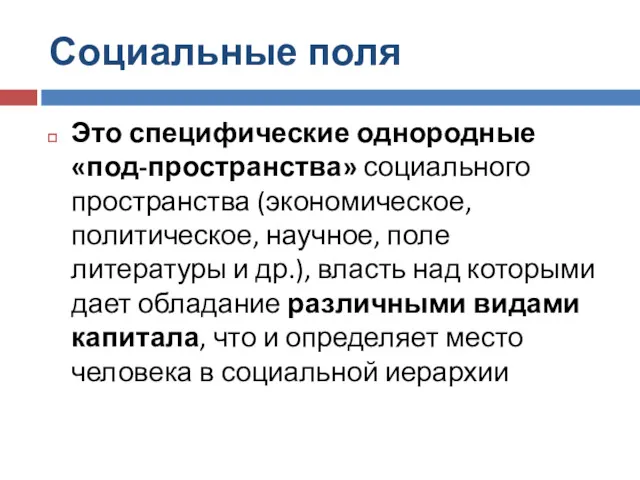 Социальные поля

Это специфические однородные «под-пространства» социального пространства (экономическое, политическое, научное, поле литературы и др.), власть над которыми дает обладание различными видами капитала, что и определяет место человека в социальной иерархии